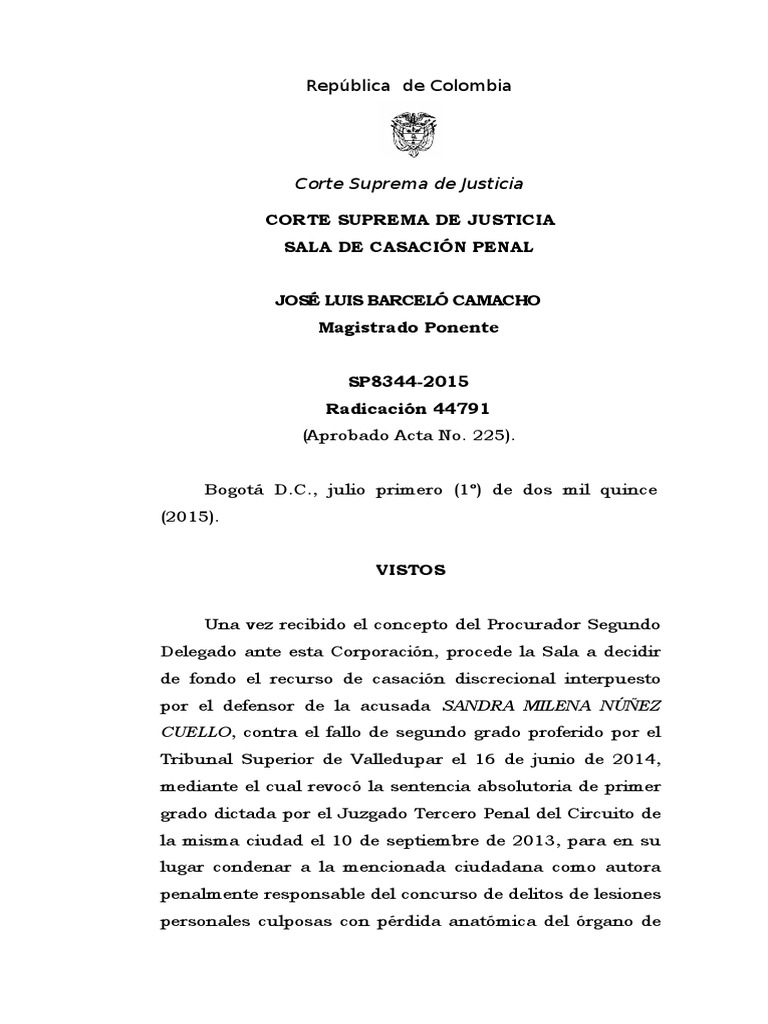 República de Colombia

Corte Suprema de Justicia

CORTE SUPREMA DE JUSTICIA
SALA DE CASACIÓN PENAL

JOSÉ LUIS BARCELÓ CAMACHO
Magistrado Ponente

SP8344-2015
Radicación 44791
(Aprobado Acta No. 225).

Bogotá D.C., julio primero (1º) de dos mil quince (2015).

VISTOS

Una vez recibido el concepto del Procurador Segundo Delegado ante esta Corporación, procede la Sala a decidir de fondo el recurso de casación discrecional interpuesto por el defensor de la acusada SANDRA MILENA NÚÑEZ CUELLO, contra el fallo de segundo grado proferido por el Tribunal Superior de Valledupar el 16 de junio de 2014, mediante el cual revocó la sentencia absolutoria de primer grado dictada por el Juzgado Tercero Penal del Circuito de la misma ciudad el 10 de septiembre de 2013, para en su lugar condenar a la mencionada ciudadana como autora penalmente responsable del concurso de delitos de lesiones personales culposas con pérdida anatómica del órgano de